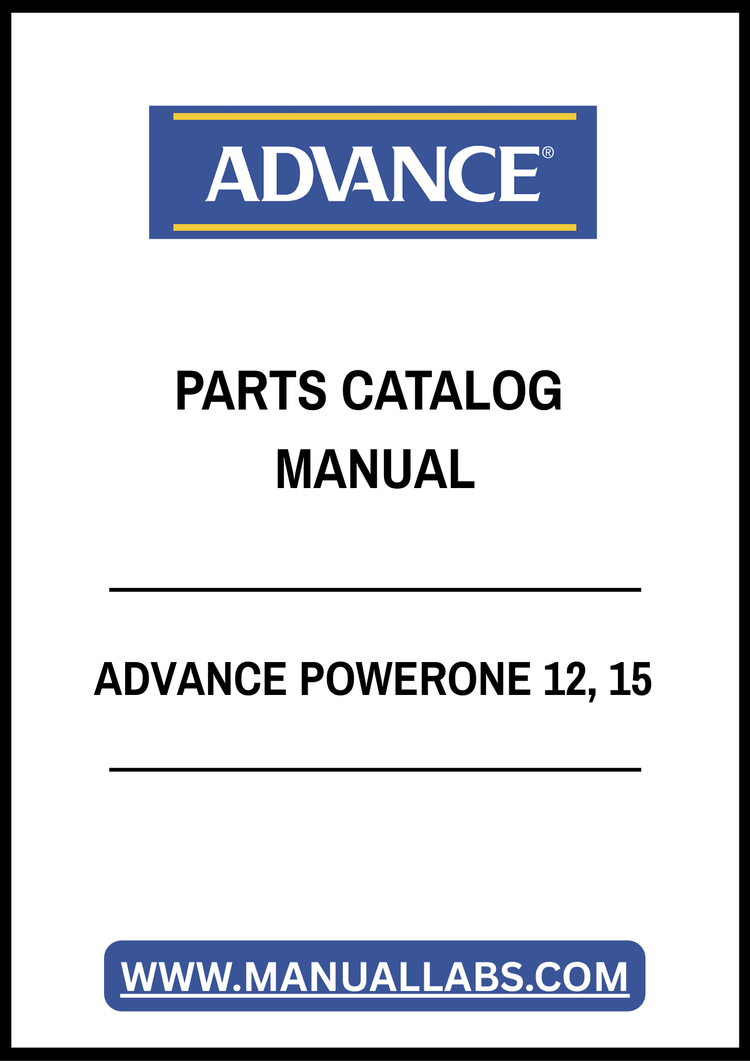 ADVANCE®

PARTS CATALOG
MANUAL

ADVANCE POWERONE 12, 15

WWW.MANUALLABS.COM